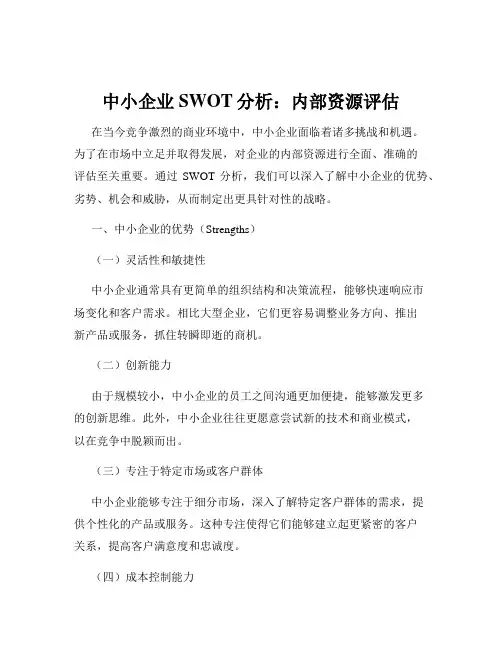 中小企业 SWOT 分析：内部资源评估

在当今竞争激烈的商业环境中，中小企业面临着诸多挑战和机遇。为了在市场中立足并取得发展，对企业的内部资源进行全面、准确的评估至关重要。通过 SWOT 分析，我们可以深入了解中小企业的优势、劣势、机会和威胁，从而制定出更具针对性的战略。

一、中小企业的优势（Strengths）

（一）灵活性和敏捷性

中小企业通常具有更简单的组织结构和决策流程，能够快速响应市场变化和客户需求。相比大型企业，它们更容易调整业务方向、推出新产品或服务，抓住转瞬即逝的商机。

（二）创新能力

由于规模较小，中小企业的员工之间沟通更加便捷，能够激发更多的创新思维。此外，中小企业往往更愿意尝试新的技术和商业模式，以在竞争中脱颖而出。

（三）专注于特定市场或客户群体

中小企业能够专注于细分市场，深入了解特定客户群体的需求，提供个性化的产品或服务。这种专注使得它们能够建立起更紧密的客户关系，提高客户满意度和忠诚度。

（四）成本控制能力